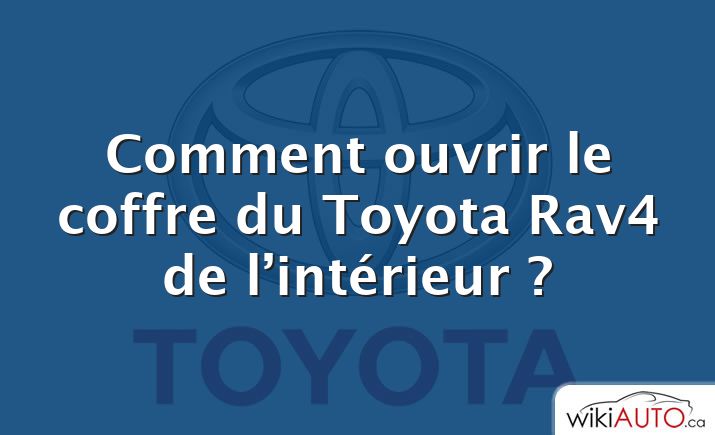 Comment ouvrir le coffre du Toyota Rav4 de l’intérieur ?

TOYOTA

wikiAUTO.ca